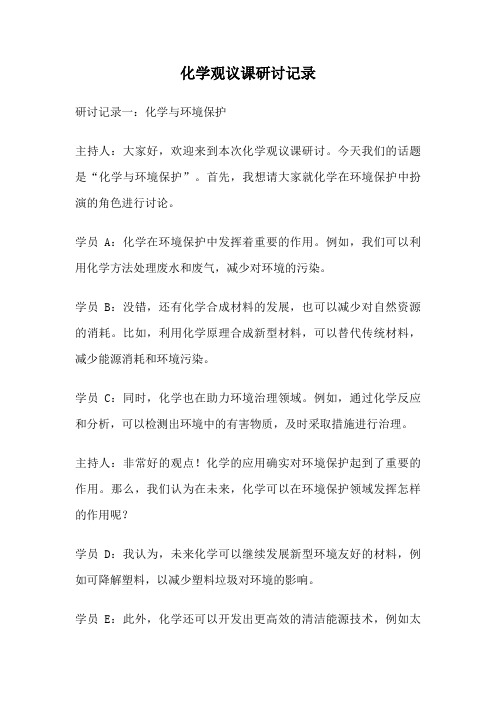 化学观议课研讨记录

研讨记录一：化学与环境保护

主持人：大家好，欢迎来到本次化学观议课研讨。今天我们的话题是“化学与环境保护”。首先，我想请大家就化学在环境保护中扮演的角色进行讨论。

学员 A：化学在环境保护中发挥着重要的作用。例如，我们可以利用化学方法处理废水和废气，减少对环境的污染。

学员 B：没错，还有化学合成材料的发展，也可以减少对自然资源的消耗。比如，利用化学原理合成新型材料，可以替代传统材料，减少能源消耗和环境污染。

学员 C：同时，化学也在助力环境治理领域。例如，通过化学反应和分析，可以检测出环境中的有害物质，及时采取措施进行治理。

主持人：非常好的观点！化学的应用确实对环境保护起到了重要的作用。那么，我们认为在未来，化学可以在环境保护领域发挥怎样的作用呢？

学员 D：我认为，未来化学可以继续发展新型环境友好的材料，例如可降解塑料，以减少塑料垃圾对环境的影响。

学员 E：此外，化学还可以开发出更高效的清洁能源技术，例如太